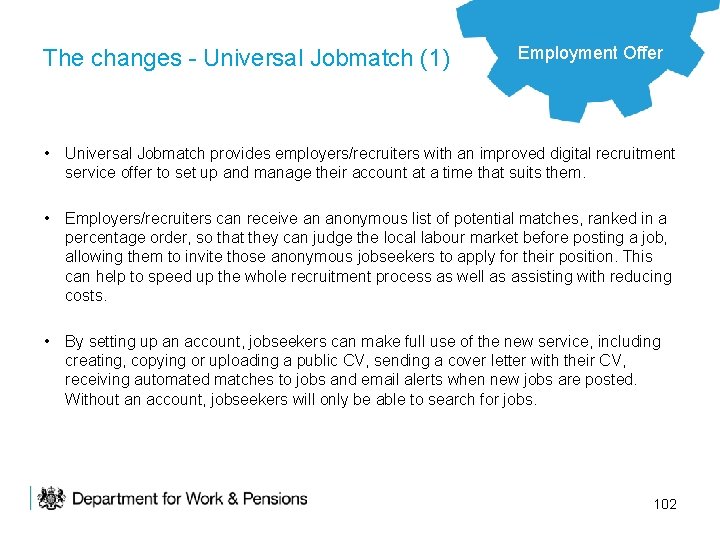 The changes - Universal Jobmatch (1)

Employment Offer

• Universal Jobmatch provides employers/recruiters with an improved digital recruitment service offer to set up and manage their account at a time that suits them.

• Employers/recruiters can receive an anonymous list of potential matches, ranked in a percentage order, so that they can judge the local labour market before posting a job, allowing them to invite those anonymous jobseekers to apply for their position. This can help to speed up the whole recruitment process as well as assisting with reducing costs.

• By setting up an account, jobseekers can make full use of the new service, including creating, copying or uploading a public CV, sending a cover letter with their CV, receiving automated matches to jobs and email alerts when new jobs are posted. Without an account, jobseekers will only be able to search for jobs.

Department for Work & Pensions

102